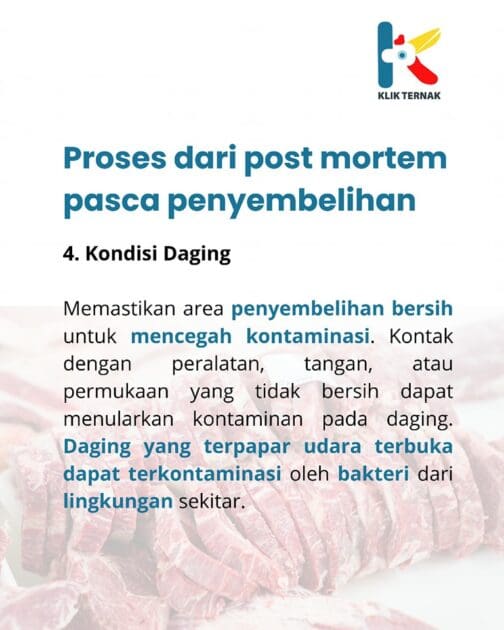 KLIK TERNAK

Proses dari post mortem pasca penyembelihan

4. Kondisi Daging

Memastikan area penyembelihan bersih untuk mencegah kontaminasi. Kontak dengan peralatan, tangan, atau permukaan yang tidak bersih dapat menularkan kontaminan pada daging. Daging yang terpapar udara terbuka dapat terkontaminasi oleh bakteri dari lingkungan sekitar.